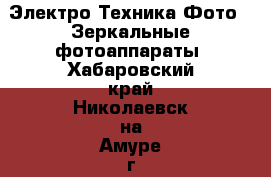 Электро Техника Фото Зеркальные фотоаппараты Хабаровский край Николаевск на Амуре г